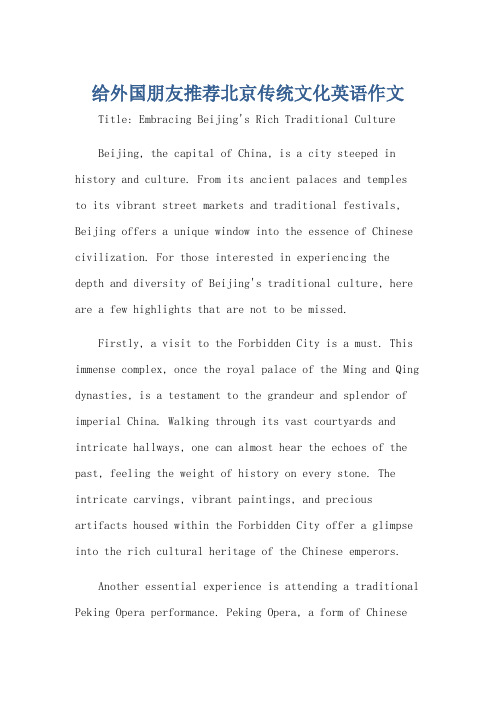 给外国朋友推荐北京传统文化英语作文

Title: Embracing Beijing's Rich Traditional Culture

Beijing, the capital of China, is a city steeped in history and culture. From its ancient palaces and temples to its vibrant street markets and traditional festivals, Beijing offers a unique window into the essence of Chinese civilization. For those interested in experiencing the depth and diversity of Beijing's traditional culture, here are a few highlights that are not to be missed.

Firstly, a visit to the Forbidden City is a must. This immense complex, once the royal palace of the Ming and Qing dynasties, is a testament to the grandeur and splendor of imperial China. Walking through its vast courtyards and intricate hallways, one can almost hear the echoes of the past, feeling the weight of history on every stone. The intricate carvings, vibrant paintings, and precious artifacts housed within the Forbidden City offer a glimpse into the rich cultural heritage of the Chinese emperors.

Another essential experience is attending a traditional Peking Opera performance. Peking Opera, a form of Chinese